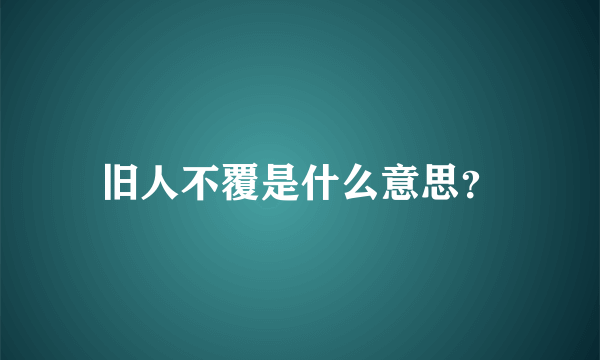 旧人不覆是什么意思?